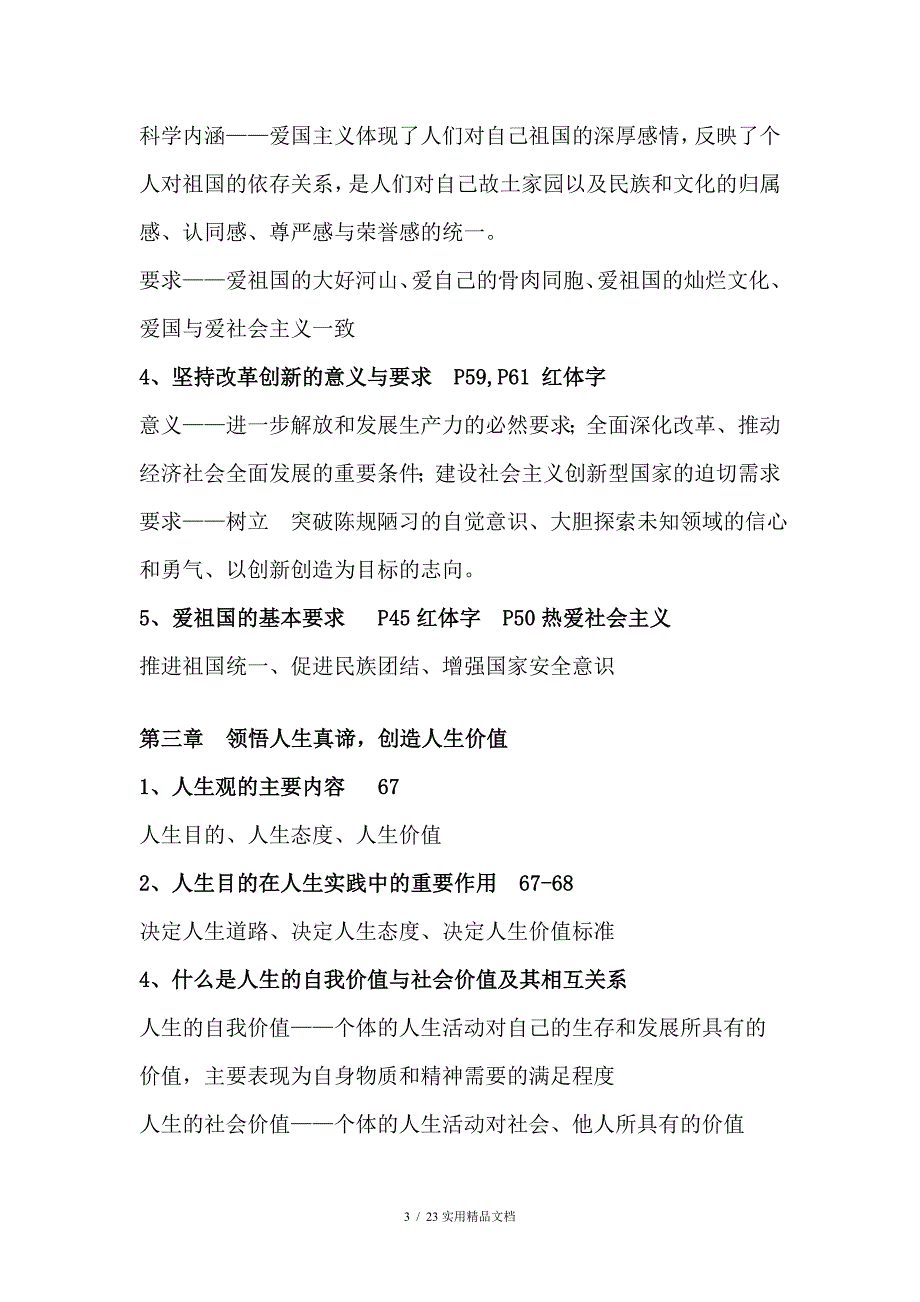 科学内涵——爱国主义体现了人们对自己祖国的深厚感情，反映了个人对祖国的依存关系，是人们对自己故土家园以及民族和文化的归属感、认同感、尊严感与荣誉感的统一。

要求——爱祖国的大好河山、爱自己的骨肉同胞、爱祖国的灿烂文化、爱国与爱社会主义一致

4、坚持改革创新的意义与要求　P59,P61 红体字

意义——进一步解放和发展生产力的必然要求；全面深化改革、推动经济社会全面发展的重要条件；建设社会主义创新型国家的迫切需求

要求——树立　突破陈规陋习的自觉意识、大胆探索未知领域的信心和勇气、以创新创造为目标的志向。

5、爱祖国的基本要求　 P45 红体字　P50 热爱社会主义

推进祖国统一、促进民族团结、增强国家安全意识

第三章　领悟人生真谛，创造人生价值

1、人生观的主要内容　 67

人生目的、人生态度、人生价值

2、人生目的在人生实践中的重要作用　67-68

决定人生道路、决定人生态度、决定人生价值标准

4、什么是人生的自我价值与社会价值及其相互关系

人生的自我价值——个体的人生活动对自己的生存和发展所具有的价值，主要表现为自身物质和精神需要的满足程度

人生的社会价值——个体的人生活动对社会、他人所具有的价值

3 / 23 实用精品文档